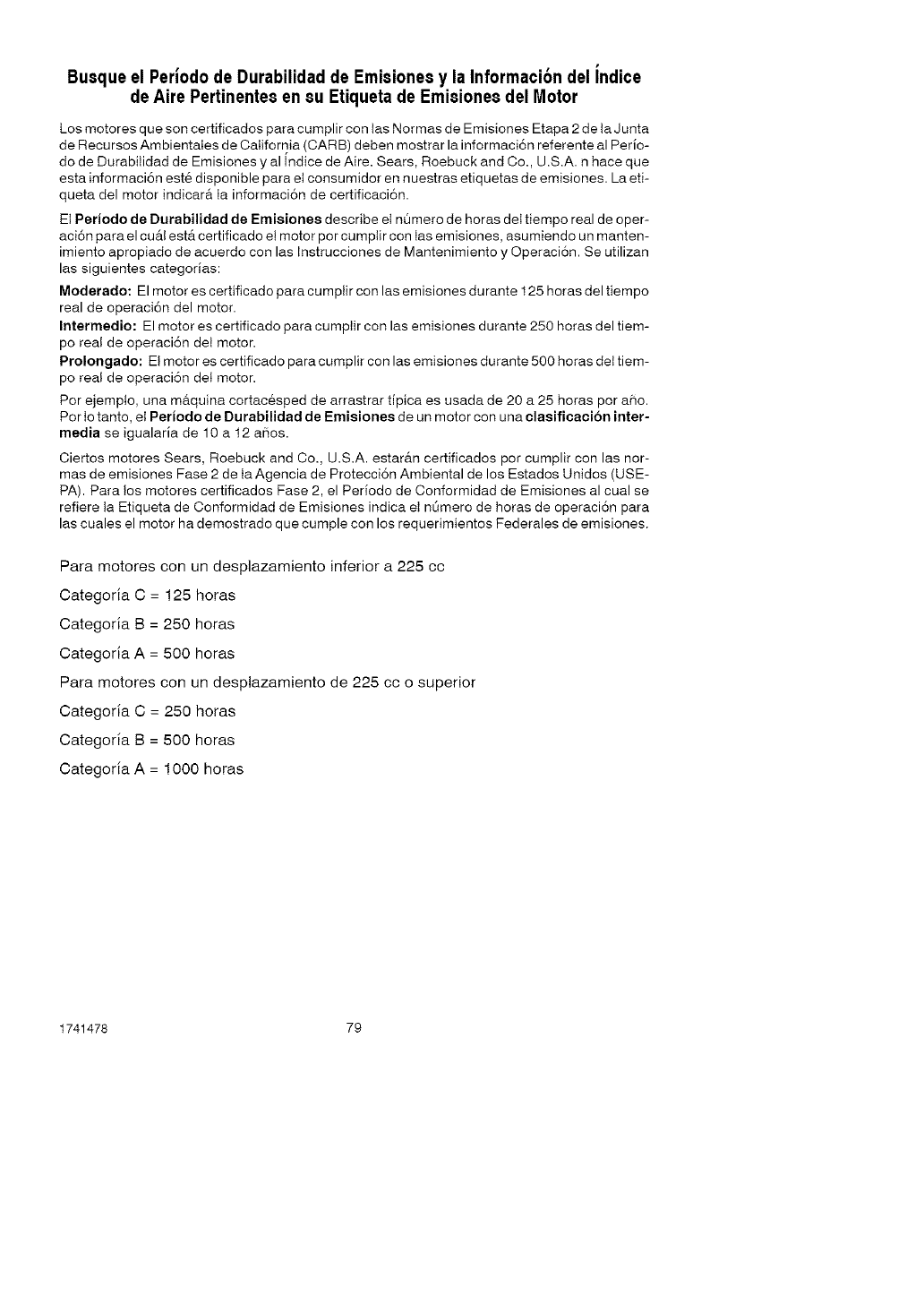 Busque el Período de Durabilidad de Emisiones y la Información del Índice de Aire Pertinentes en su Etiqueta de Emisiones del Motor

Los motores que son certificados para cumplir con las Normas de Emisiones Etapa 2 de la Junta de Recursos Ambientales de California (CARB) deben mostrar la información referente al Período de Durabilidad de Emisiones y al Índice de Aire. Sears, Roebuck and Co., U.S.A. n hace que esta información esté disponible para el consumidor en nuestras etiquetas de emisiones. La etiqueta del motor indicará la información de certificación.

El Período de Durabilidad de Emisiones describe el número de horas del tiempo real de operación para el cuál está certificado el motor por cumplir con las emisiones, asumiendo un mantenimiento apropiado de acuerdo con las Instrucciones de Mantenimiento y Operación. Se utilizan las siguientes categorías:

Moderado: El motor es certificado para cumplir con las emisiones durante 125 horas del tiempo real de operación del motor.
Intermedio: El motor es certificado para cumplir con las emisiones durante 250 horas del tiempo real de operación del motor.
Prolongado: El motor es certificado para cumplir con las emisiones durante 500 horas del tiempo real de operación del motor.

Por ejemplo, una máquina cortacésped de arrastrar típica es usada de 20 a 25 horas por año. Por lo tanto, el Período de Durabilidad de Emisiones de un motor con una clasificación intermedia se igualaría de 10 a 12 años.

Ciertos motores Sears, Roebuck and Co., U.S.A. estarán certificados por cumplir con las normas de emisiones Fase 2 de la Agencia de Protección Ambiental de los Estados Unidos (USEPA). Para los motores certificados Fase 2, el Período de Conformidad de Emisiones al cual se refiere la Etiqueta de Conformidad de Emisiones indica el número de horas de operación para las cuales el motor ha demostrado que cumple con los requerimientos Federales de emisiones.

Para motores con un desplazamiento inferior a 225 cc

Categoría C = 125 horas

Categoría B = 250 horas

Categoría A = 500 horas

Para motores con un desplazamiento de 225 cc o superior

Categoría C = 250 horas

Categoría B = 500 horas

Categoría A = 1000 horas

1741478

79